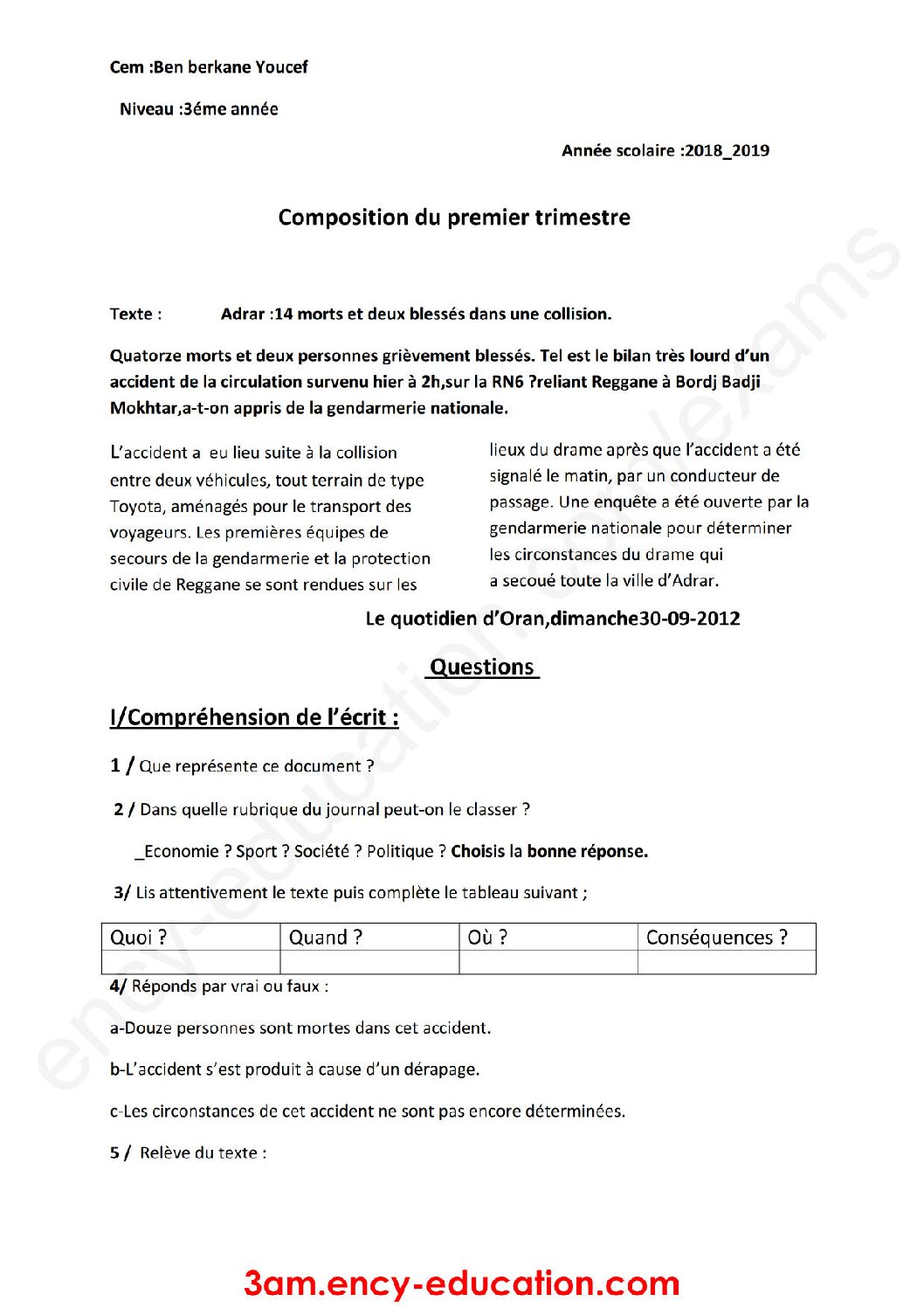 Cem :Ben berkane Youcef

Niveau :3éme année

Année scolaire :2018_2019

Composition du premier trimestre

Texte : Adrar :14 morts et deux blessés dans une collision.

Quatorze morts et deux personnes grièvement blessés. Tel est le bilan très lourd d'un accident de la circulation survenu hier à 2h,sur la RN6 ?reliant Reggane à Bordj Badji Mokhtar,a-t-on appris de la gendarmerie nationale.

L'accident a eu lieu suite à la collision entre deux véhicules, tout terrain de type Toyota, aménagés pour le transport des voyageurs. Les premières équipes de secours de la gendarmerie et la protection civile de Reggane se sont rendues sur les lieux du drame après que l'accident a été signalé le matin, par un conducteur de passage. Une enquête a été ouverte par la gendarmerie nationale pour déterminer les circonstances du drame qui a secoué toute la ville d'Adrar.

Le quotidien d'Oran,dimanche30-09-2012

Questions

I/Compréhension de l'écrit :

1 / Que représente ce document ?

2 / Dans quelle rubrique du journal peut-on le classer ?

_Economie ? Sport ? Société ? Politique ? Choisis la bonne réponse.

3/ Lis attentivement le texte puis complète le tableau suivant ;

| Quoi ? | Quand ? | Où ? | Conséquences ? |
|---|---|---|---|
| | | | |

4/ Réponds par vrai ou faux :

a-Douze personnes sont mortes dans cet accident.

b-L'accident s'est produit à cause d'un dérapage.

c-Les circonstances de cet accident ne sont pas encore déterminées.

5 / Relève du texte :

3am.ency-education.com

ency-education.com/exams